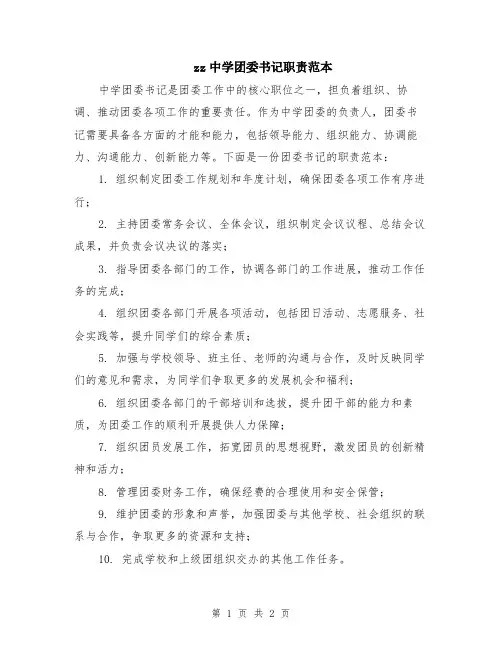 zz 中学团委书记职责范本

中学团委书记是团委工作中的核心职位之一，担负着组织、协调、推动团委各项工作的重要责任。作为中学团委的负责人，团委书记需要具备各方面的才能和能力，包括领导能力、组织能力、协调能力、沟通能力、创新能力等。下面是一份团委书记的职责范本：

1. 组织制定团委工作规划和年度计划，确保团委各项工作有序进行；

2. 主持团委常务会议、全体会议，组织制定会议议程、总结会议成果，并负责会议决议的落实；

3. 指导团委各部门的工作，协调各部门的工作进展，推动工作任务的完成；

4. 组织团委各部门开展各项活动，包括团日活动、志愿服务、社会实践等，提升同学们的综合素质；

5. 加强与学校领导、班主任、老师的沟通与合作，及时反映同学们的意见和需求，为同学们争取更多的发展机会和福利；

6. 组织团委各部门的干部培训和选拔，提升团干部的能力和素质，为团委工作的顺利开展提供人力保障；

7. 组织团员发展工作，拓宽团员的思想视野，激发团员的创新精神和活力；

8. 管理团委财务工作，确保经费的合理使用和安全保管；

9. 维护团委的形象和声誉，加强团委与其他学校、社会组织的联系与合作，争取更多的资源和支持；

10. 完成学校和上级团组织交办的其他工作任务。

第 1 页 共 2 页